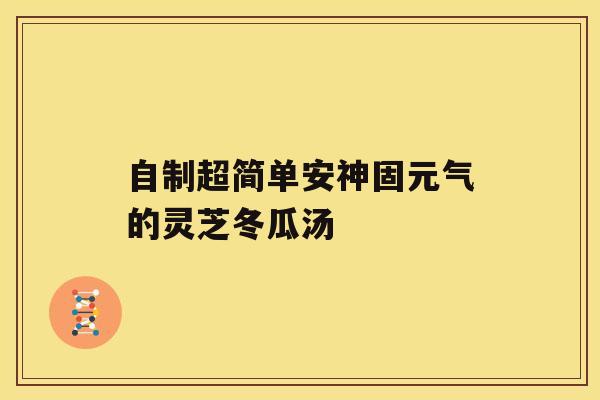 自制超简单安神固元气的灵芝冬瓜汤